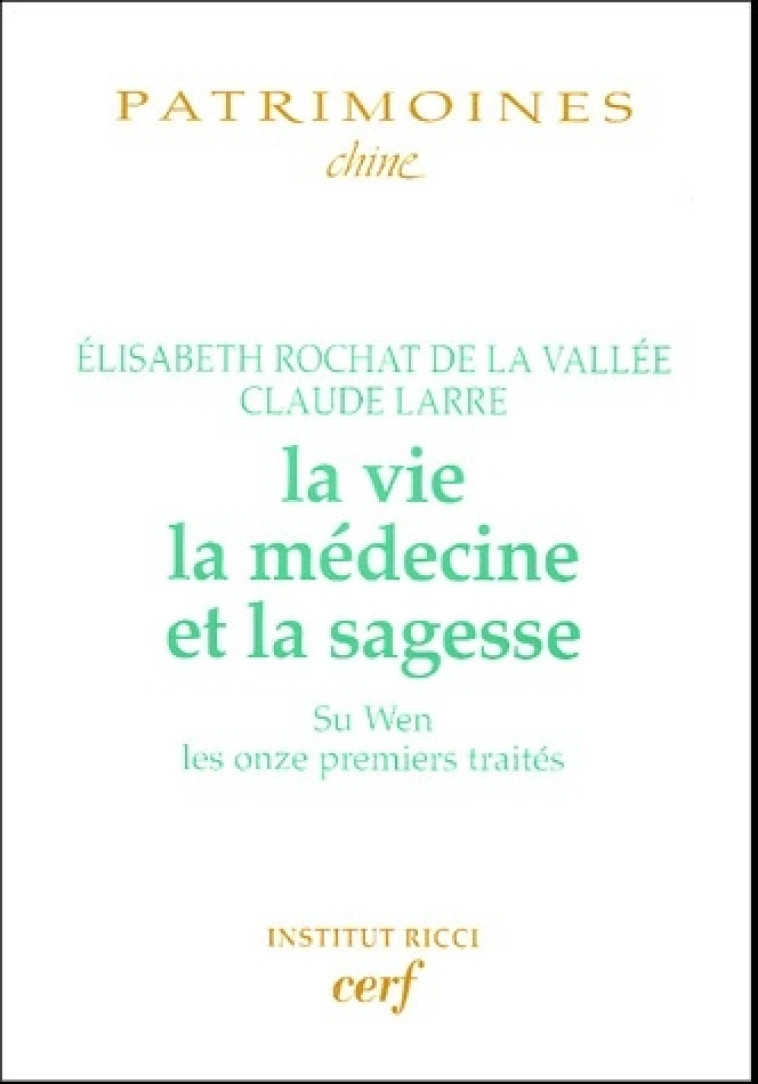 PATRIMOINES
chine

ÉLISABETH ROCHAT DE LA VALLÉE
CLAUDE LARRE

la vie
la médecine
et la sagesse

Su Wen
les onze premiers traités

INSTITUT RICCI
cerf